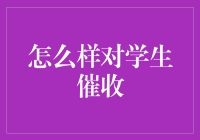 怎么样对学生催收